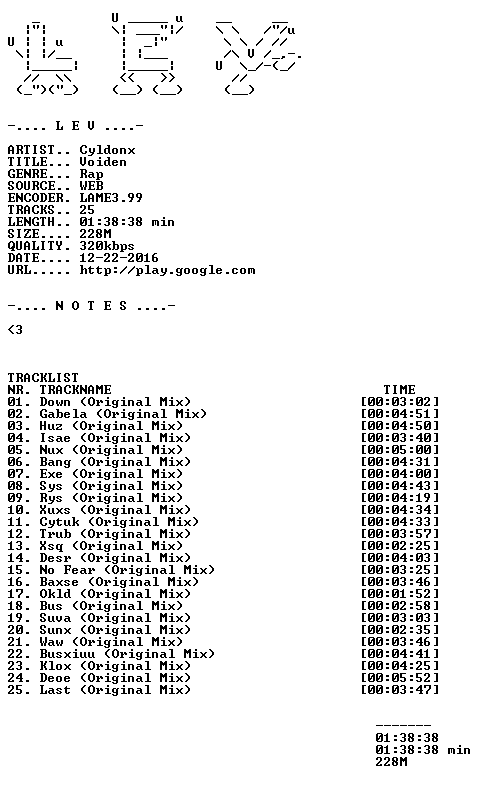 -.... L E V ....-

ARTIST.. Cyldonx
TITLE... Voiden
GENRE... Rap
SOURCE.. WEB
ENCODER. LAME3.99
TRACKS.. 25
LENGTH.. 01:38:38 min
SIZE.... 228M
QUALITY. 320kbps
DATE.... 12-22-2016
URL..... http://play.google.com

-.... N O T E S ....-

<3

TRACKLIST
NR. TRACKNAME TIME
01. Down (Original Mix) [00:03:02]
02. Gabela (Original Mix) [00:04:51]
03. Huz (Original Mix) [00:04:50]
04. Isae (Original Mix) [00:03:40]
05. Nux (Original Mix) [00:05:00]
06. Bang (Original Mix) [00:04:31]
07. Exe (Original Mix) [00:04:00]
08. Sys (Original Mix) [00:04:43]
09. Rys (Original Mix) [00:04:19]
10. Xuxs (Original Mix) [00:04:34]
11. Cytuk (Original Mix) [00:04:33]
12. Trub (Original Mix) [00:03:57]
13. Xsq (Original Mix) [00:02:25]
14. Desr (Original Mix) [00:04:03]
15. No Fear (Original Mix) [00:03:25]
16. Baxse (Original Mix) [00:03:46]
17. Okld (Original Mix) [00:01:52]
18. Bus (Original Mix) [00:02:58]
19. Suva (Original Mix) [00:03:03]
20. Sunx (Original Mix) [00:02:35]
21. Waw (Original Mix) [00:03:46]
22. Busxiuu (Original Mix) [00:04:41]
23. Klox (Original Mix) [00:04:25]
24. Deoe (Original Mix) [00:05:52]
25. Last (Original Mix) [00:03:47]

-------
01:38:38
01:38:38 min
228M